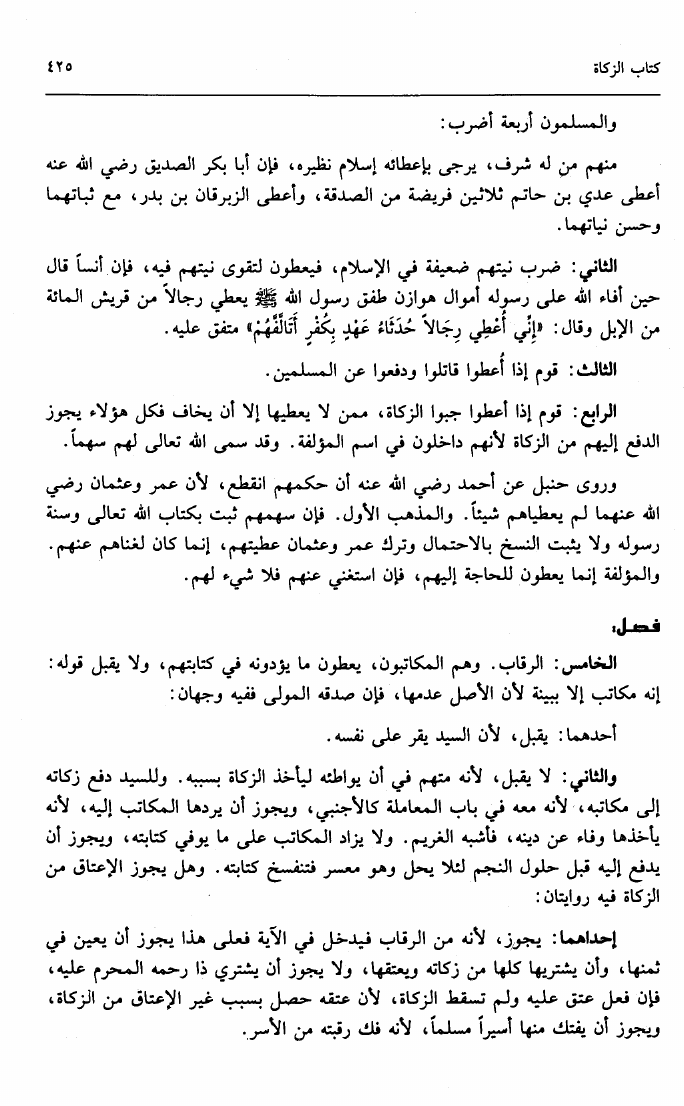 كتاب الزكاة ٤٢٥

والمسلمون أربعة أضرب:

منهم من له شرف، يرجى بإعطائه إسلام نظيره، فإن أبا بكر الصديق رضي الله عنه أعطى عدي بن حاتم ثلاثين فريضة من الصدقة، وأعطى الزبرقان بن بدر، مع ثباتهما وحسن نياتهما.

الثاني: ضرب نيتهم ضعيفة في الإسلام، فيعطون لتقوى نيتهم فيه، فإن أنساً قال حين أفاء الله على رسوله أموال هوازن طفق رسول الله ﷺ يعطي رجالاً من قريش المائة من الإبل وقال: «إِنِّي أُعْطِي رِجَالاً حُدَثَاءَ عَهْدٍ بِكُفْرٍ أَتَأَلَّفُهُمْ» متفق عليه.

الثالث: قوم إذا أعطوا قاتلوا ودفعوا عن المسلمين.

الرابع: قوم إذا أعطوا جبوا الزكاة، ممن لا يعطيها إلا أن يخاف فكل هؤلاء يجوز الدفع إليهم من الزكاة لأنهم داخلون في اسم المؤلفة. وقد سمى الله تعالى لهم سهماً.

وروى حنبل عن أحمد رضي الله عنه أن حكمهم انقطع، لأن عمر وعثمان رضي الله عنهما لم يعطياهم شيئاً. والمذهب الأول. فإن سهمهم ثبت بكتاب الله تعالى وسنة رسوله ولا يثبت النسخ بالاحتمال وترك عمر وعثمان عطيتهم، إنما كان لغناهم عنهم. والمؤلفة إنما يعطون للحاجة إليهم، فإن استغني عنهم فلا شيء لهم.

فصل:

الخامس: الرقاب. وهم المكاتبون، يعطون ما يؤدونه في كتابتهم، ولا يقبل قوله: إنه مكاتب إلا ببينة لأن الأصل عدمها، فإن صدقه المولى ففيه وجهان:

أحدهما: يقبل، لأن السيد يقر على نفسه.

والثاني: لا يقبل، لأنه متهم في أن يواطئه ليأخذ الزكاة بسببه. وللسيد دفع زكاته إلى مكاتبه، لأنه معه في باب المعاملة كالأجنبي، ويجوز أن يردها المكاتب إليه، لأنه يأخذها وفاء عن دينه، فأشبه الغريم. ولا يزاد المكاتب على ما يوفي كتابته، ويجوز أن يدفع إليه قبل حلول النجم لئلا يحل وهو معسر فتنفسخ كتابته. وهل يجوز الإعتاق من الزكاة فيه روايتان:

إحداهما: يجوز، لأنه من الرقاب فيدخل في الآية فعلى هذا يجوز أن يعين في ثمنها، وأن يشتريها كلها من زكاته ويعتقها، ولا يجوز أن يشتري ذا رحمه المحرم عليه، فإن فعل عتق عليه ولم تسقط الزكاة، لأن عتقه حصل بسبب غير الإعتاق من الزكاة، ويجوز أن يفتك منها أسيراً مسلماً، لأنه فك رقبته من الأسر.